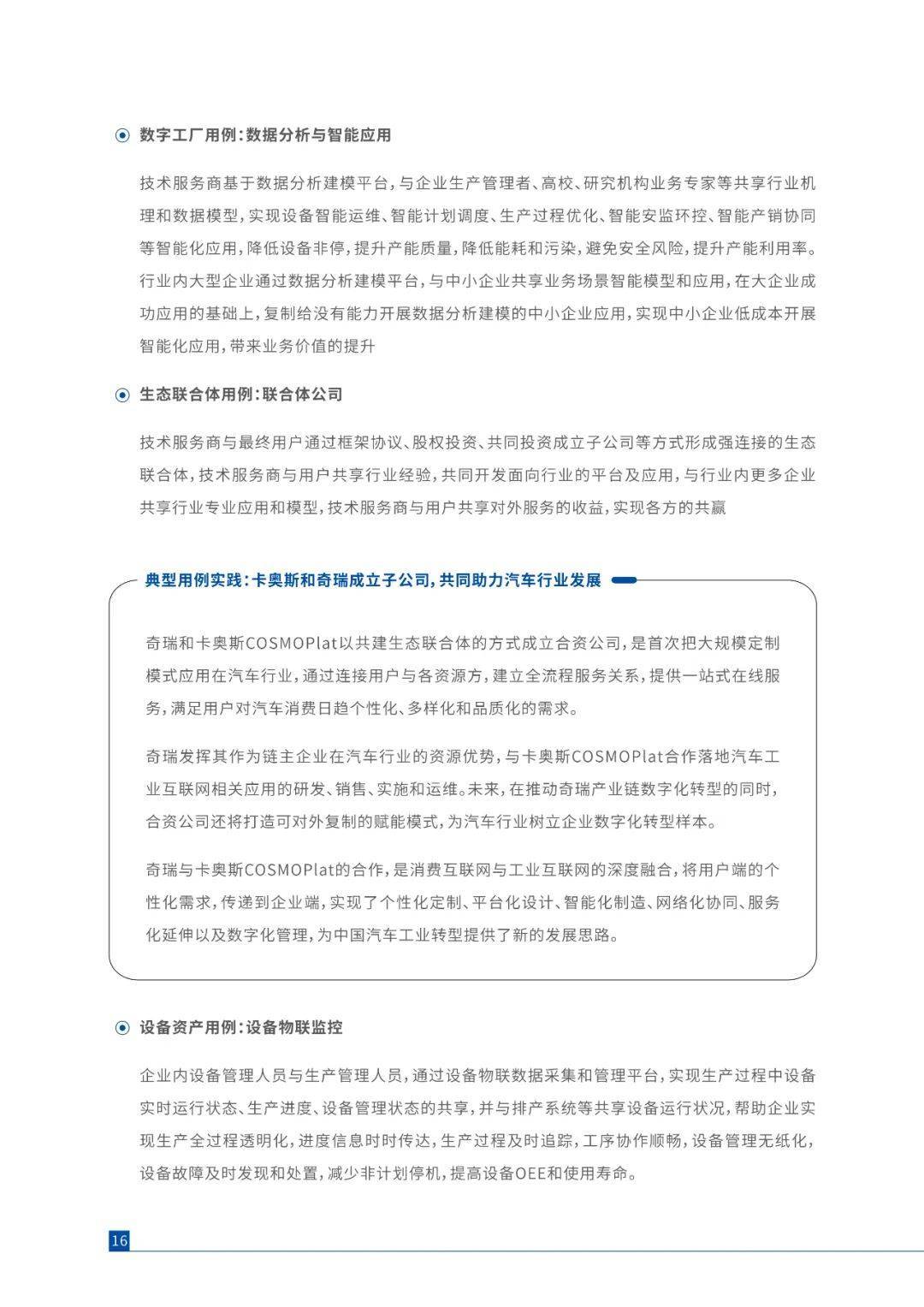 数字工厂用例：数据分析与智能应用

技术服务商基于数据分析建模平台，与企业生产管理者、高校、研究机构业务专家等共享行业机理和数据模型，实现设备智能运维、智能计划调度、生产过程优化、智能安监环控、智能产销协同等智能化应用，降低设备非停，提升产能质量，降低能耗和污染，避免安全风险，提升产能利用率。行业内大型企业通过数据分析建模平台，与中小企业共享业务场景智能模型和应用，在大企业成功应用的基础上，复制给没有能力开展数据分析建模的中小企业应用，实现中小企业低成本开展智能化应用，带来业务价值的提升

生态联合体用例：联合体公司

技术服务商与最终用户通过框架协议、股权投资、共同投资成立子公司等方式形成强连接的生态联合体，技术服务商与用户共享行业经验，共同开发面向行业的平台及应用，与行业内更多企业共享行业专业应用和模型，技术服务商与用户共享对外服务的收益，实现各方的共赢

典型用例实践：卡奥斯和奇瑞成立子公司，共同助力汽车行业发展

奇瑞和卡奥斯COSMOPlat以共建生态联合体的方式成立合资公司，是首次把大规模定制模式应用在汽车行业，通过连接用户与各资源方，建立全流程服务关系，提供一站式在线服务，满足用户对汽车消费日趋个性化、多样化和品质化的需求。

奇瑞发挥其作为链主企业在汽车行业的资源优势，与卡奥斯COSMOPlat合作落地汽车工业互联网相关应用的研发、销售、实施和运维。未来，在推动奇瑞产业链数字化转型的同时，合资公司还将打造可对外复制的赋能模式，为汽车行业树立企业数字化转型样本。

奇瑞与卡奥斯COSMOPlat的合作，是消费互联网与工业互联网的深度融合，将用户端的个性化需求，传递到企业端，实现了个性化定制、平台化设计、智能化制造、网络化协同、服务化延伸以及数字化管理，为中国汽车工业转型提供了新的发展思路。

设备资产用例：设备物联监控

企业内设备管理人员与生产管理人员，通过设备物联数据采集和管理平台，实现生产过程中设备实时运行状态、生产进度、设备管理状态的共享，并与排产系统等共享设备运行状况，帮助企业实现生产全过程透明化，进度信息时时传达，生产过程及时追踪，工序协作顺畅，设备管理无纸化，设备故障及时发现和处置，减少非计划停机，提高设备OEE和使用寿命。

16